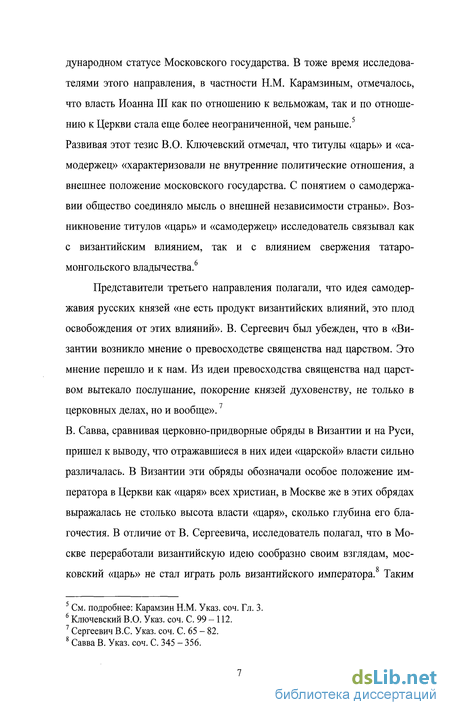 дународном статусе Московского государства. В тоже время исследователями этого направления, в частности Н.М. Карамзиным, отмечалось, что власть Иоанна III как по отношению к вельможам, так и по отношению к Церкви стала еще более неограниченной, чем раньше.$^5$

Развивая этот тезис В.О. Ключевский отмечал, что титулы «царь» и «самодержец» «характеризовали не внутренние политические отношения, а внешнее положение московского государства. С понятием о самодержавии общество соединяло мысль о внешней независимости страны». Возникновение титулов «царь» и «самодержец» исследователь связывал как с византийским влиянием, так и с влиянием свержения татаро-монгольского владычества.$^6$

Представители третьего направления полагали, что идея самодержавия русских князей «не есть продукт византийских влияний, это плод освобождения от этих влияний». В. Сергеевич был убежден, что в «Византии возникло мнение о превосходстве священства над царством. Это мнение перешло и к нам. Из идеи превосходства священства над царством вытекало послушание, покорение князей духовенству, не только в церковных делах, но и вообще». $^7$

В. Савва, сравнивая церковно-придворные обряды в Византии и на Руси, пришел к выводу, что отражавшиеся в них идеи «царской» власти сильно различалась. В Византии эти обряды обозначали особое положение императора в Церкви как «царя» всех христиан, в Москве же в этих обрядах выражалась не столько высота власти «царя», сколько глубина его благочестия. В отличие от В. Сергеевича, исследователь полагал, что в Москве переработали византийскую идею сообразно своим взглядам, московский «царь» не стал играть роль византийского императора.$^8$ Таким

$^5$ См. подробнее: Карамзин Н.М. Указ. соч. Гл. 3.
$^6$ Ключевский В.О. Указ. соч. С. 99 – 112.
$^7$ Сергеевич В.С. Указ. соч. С. 65 – 82.
$^8$ Савва В. Указ. соч. С. 345 – 356.

7

dsLib.net
библиотека диссертаций